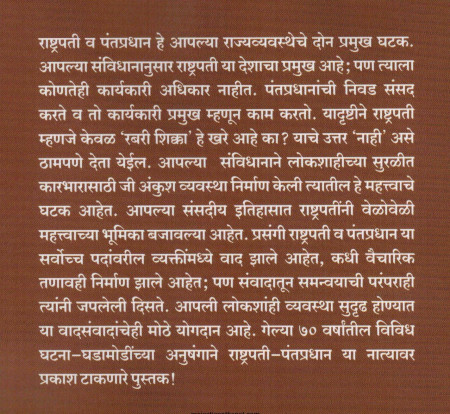 राष्ट्रपती व पंतप्रधान हे आपल्या राज्यव्यवस्थेचे दोन प्रमुख घटक. आपल्या संविधानानुसार राष्ट्रपती या देशाचा प्रमुख आहे; पण त्याला कोणतेही कार्यकारी अधिकार नाहीत. पंतप्रधानांची निवड संसद करते व तो कार्यकारी प्रमुख म्हणून काम करतो. यादृष्टीने राष्ट्रपती म्हणजे केवळ 'रबरी शिक्का' हे खरे आहे का? याचे उत्तर 'नाही' असे ठामपणे देता येईल. आपल्या संविधानाने लोकशाहीच्या सुरळीत कारभारासाठी जी अंकुश व्यवस्था निर्माण केली त्यातील हे महत्त्वाचे घटक आहेत. आपल्या संसदीय इतिहासात राष्ट्रपतींनी वेळोवेळी महत्त्वाच्या भूमिका बजावल्या आहेत. प्रसंगी राष्ट्रपती व पंतप्रधान या सर्वोच्च पदांवरील व्यक्तींमध्ये वाद झाले आहेत, कधी वैचारिक तणावही निर्माण झाले आहेत; पण संवादातून समन्वयाची परंपराही त्यांनी जपलेली दिसते. आपली लोकशांही व्यवस्था सुदृढ होण्यात या वादसंवादांचेही मोठे योगदान आहे. गेल्या ७० वर्षांतील विविध घटना-घडामोडींच्या अनुषंगाने राष्ट्रपती-पंतप्रधान या नात्यावर प्रकाश टाकणारे पुस्तक!